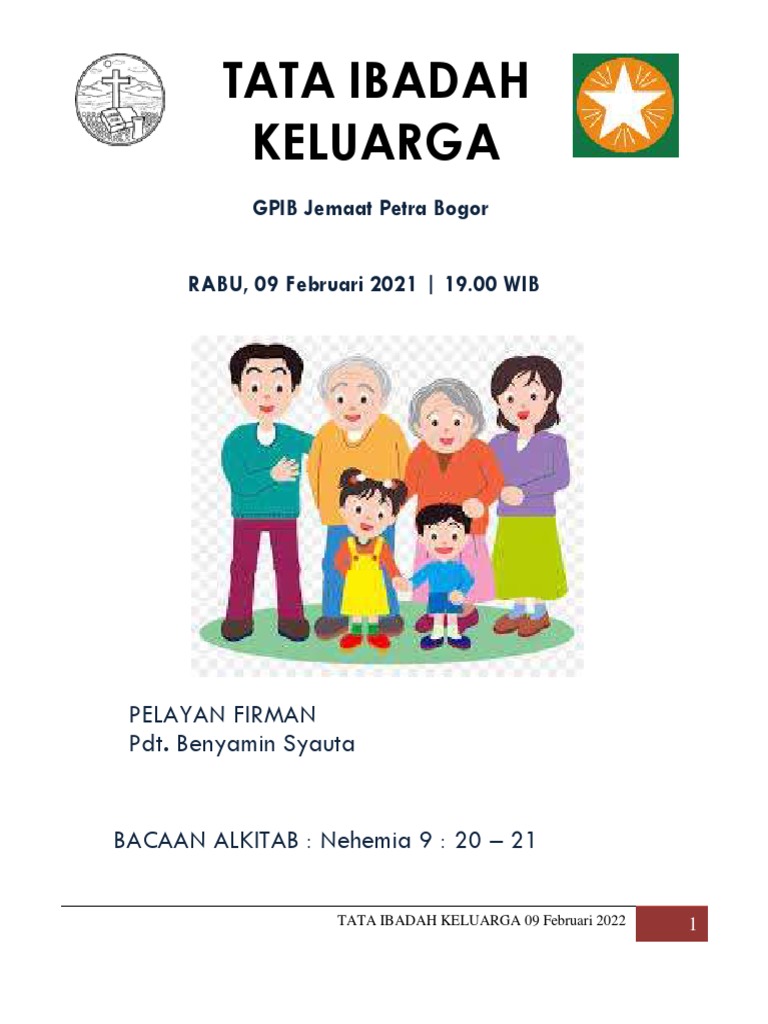 TATA IBADAH KELUARGA

GPIB Jemaat Petra Bogor

RABU, 09 Februari 2021 | 19.00 WIB

PELAYAN FIRMAN
Pdt. Benyamin Syauta

BACAAN ALKITAB : Nehemia 9 : 20 – 21

TATA IBADAH KELUARGA 09 Februari 2022

1